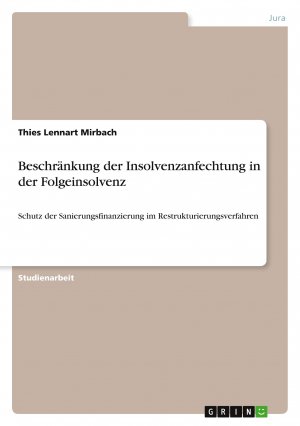 Jura

Thies Lennart Mirbach

Beschränkung der Insolvenzanfechtung in der Folgeinsolvenz

Schutz der Sanierungsfinanzierung im Restrukturierungsverfahren

Studienarbeit

GRIN